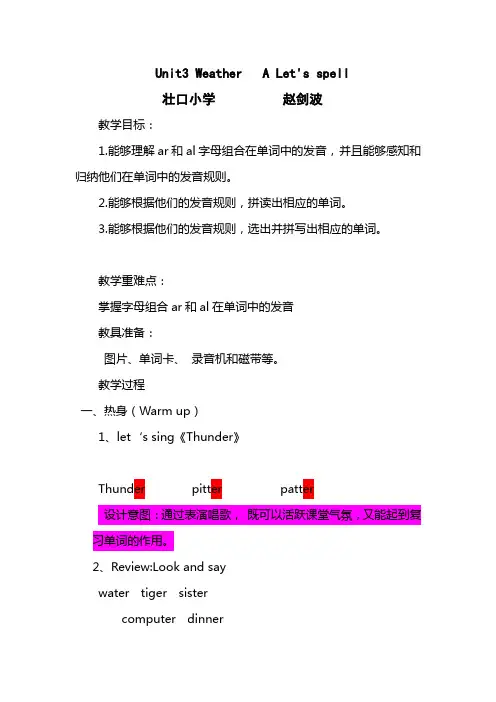 Unit3 Weather A Let's spell

壮口小学 赵剑波

教学目标：

1.能够理解 ar 和 al 字母组合在单词中的发音，并且能够感知和归纳他们在单词中的发音规则。

2.能够根据他们的发音规则，拼读出相应的单词。

3.能够根据他们的发音规则，选出并拼写出相应的单词。

教学重难点：

掌握字母组合 ar 和 al 在单词中的发音

教具准备：

图片、单词卡、 录音机和磁带等。

教学过程

一、热身（Warm up）

1、let 's sing《Thunder》

Thunder pitter patter

设计意图：通过表演唱歌， 既可以活跃课堂气氛，又能起到复习单词的作用。

2、Review:Look and say

water tiger sister

computer dinner